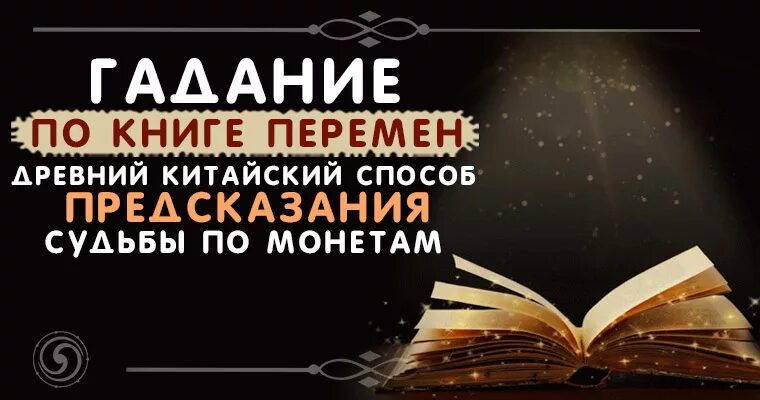 ГАДАНИЕ
ПО КНИГЕ ПЕРЕМЕН
ДРЕВНИЙ КИТАЙСКИЙ СПОСОБ
ПРЕДСКАЗАНИЯ
СУДЬБЫ ПО МОНЕТАМ